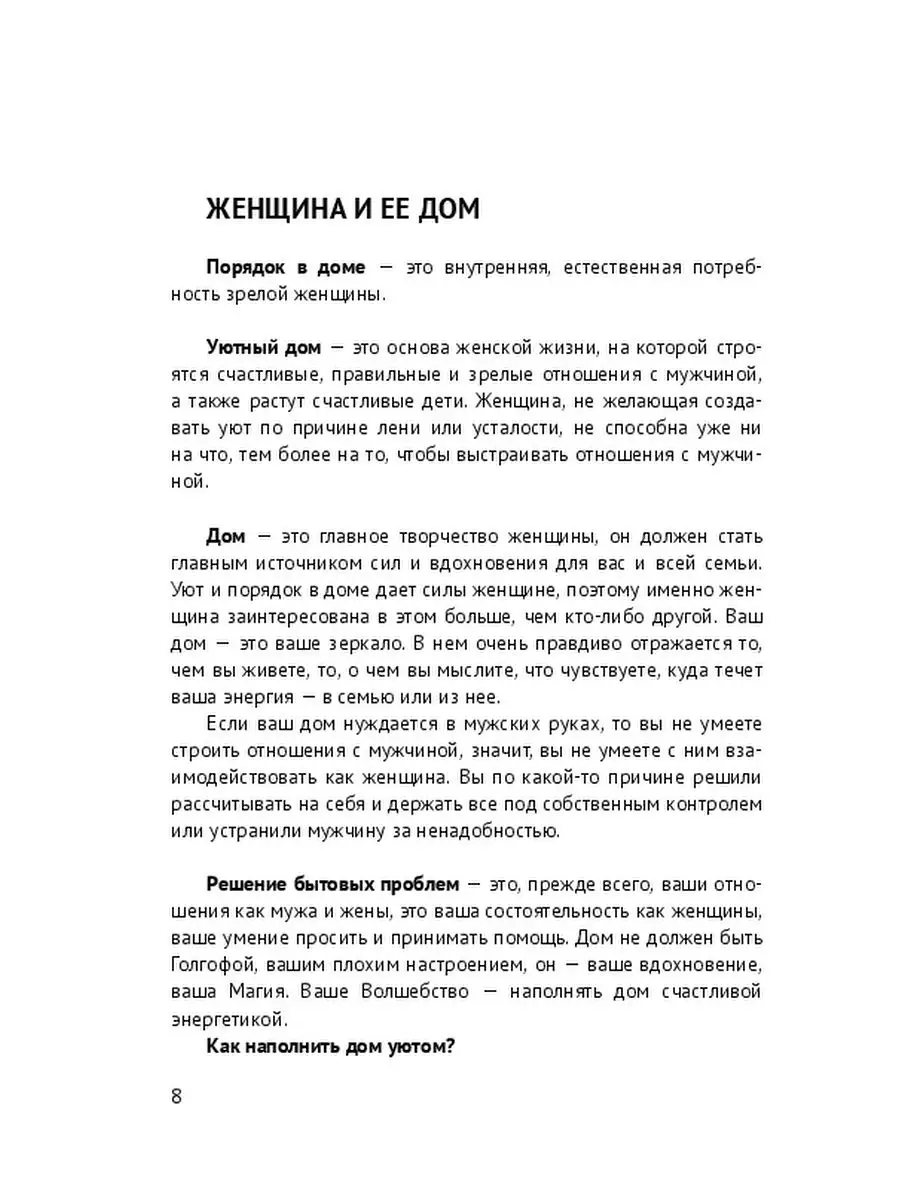 ЖЕНЩИНА И ЕЕ ДОМ

Порядок в доме — это внутренняя, естественная потребность зрелой женщины.

Уютный дом — это основа женской жизни, на которой строятся счастливые, правильные и зрелые отношения с мужчиной, а также растут счастливые дети. Женщина, не желающая создавать уют по причине лени или усталости, не способна уже ни на что, тем более на то, чтобы выстраивать отношения с мужчиной.

Дом — это главное творчество женщины, он должен стать главным источником сил и вдохновения для вас и всей семьи. Уют и порядок в доме дает силы женщине, поэтому именно женщина заинтересована в этом больше, чем кто-либо другой. Ваш дом — это ваше зеркало. В нем очень правдиво отражается то, чем вы живете, то, о чем вы мыслите, что чувствуете, куда течет ваша энергия — в семью или из нее.

Если ваш дом нуждается в мужских руках, то вы не умеете строить отношения с мужчиной, значит, вы не умеете с ним взаимодействовать как женщина. Вы по какой-то причине решили рассчитывать на себя и держать все под собственным контролем или устранили мужчину за ненадобностью.

Решение бытовых проблем — это, прежде всего, ваши отношения как мужа и жены, это ваша состоятельность как женщины, ваше умение просить и принимать помощь. Дом не должен быть Голгофой, вашим плохим настроением, он — ваше вдохновение, ваша Магия. Ваше Волшебство — наполнять дом счастливой энергетикой.

Как наполнить дом уютом?

8